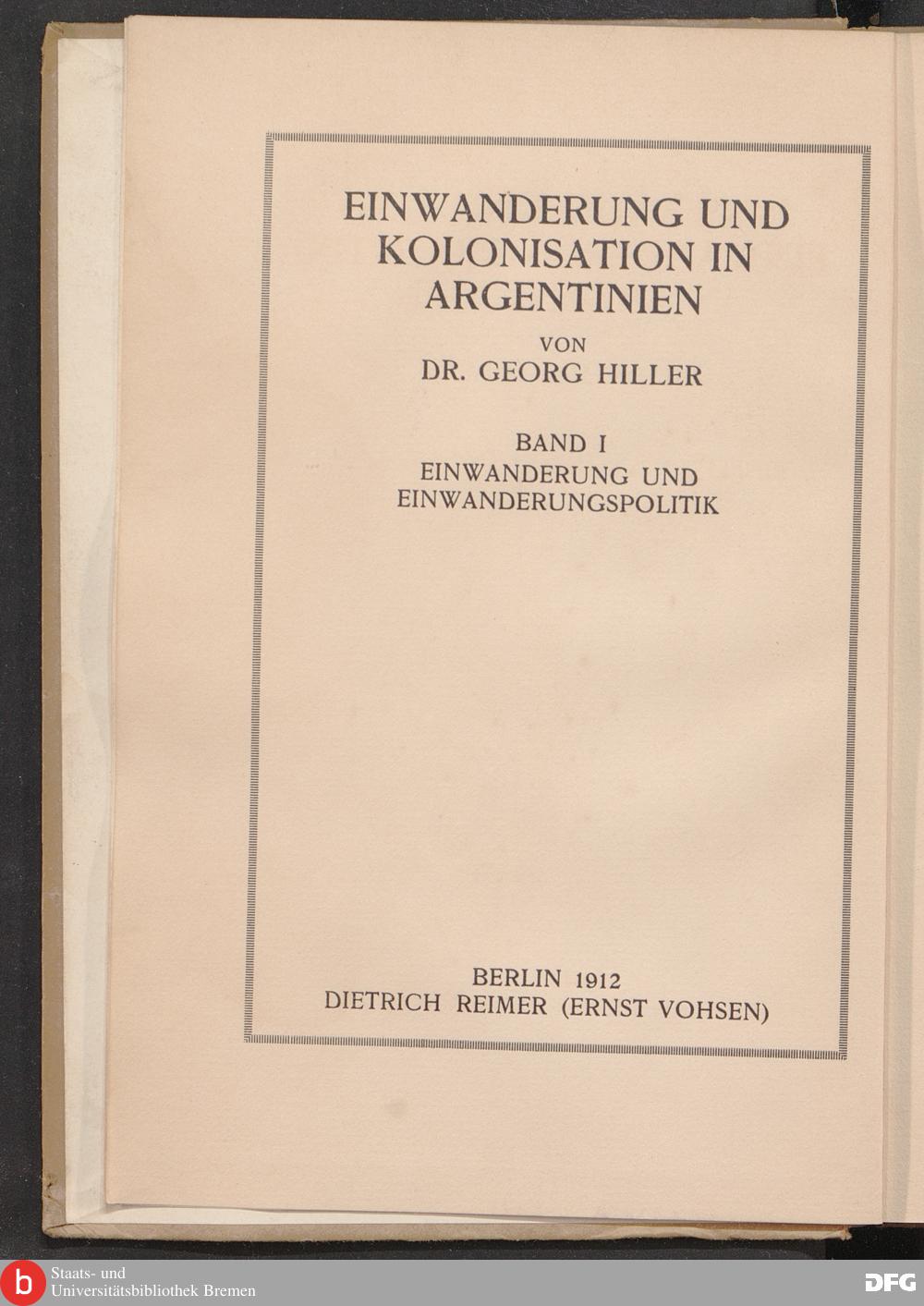 EINWANDERUNG UND
KOLONISATION IN
ARGENTINIEN

VON
DR. GEORG HILLER

BAND I
EINWANDERUNG UND
EINWANDERUNGSPOLITIK

BERLIN 1912
DIETRICH REIMER (ERNST VOHSEN)

b Staats- und
Universitätsbibliothek Bremen

DFG